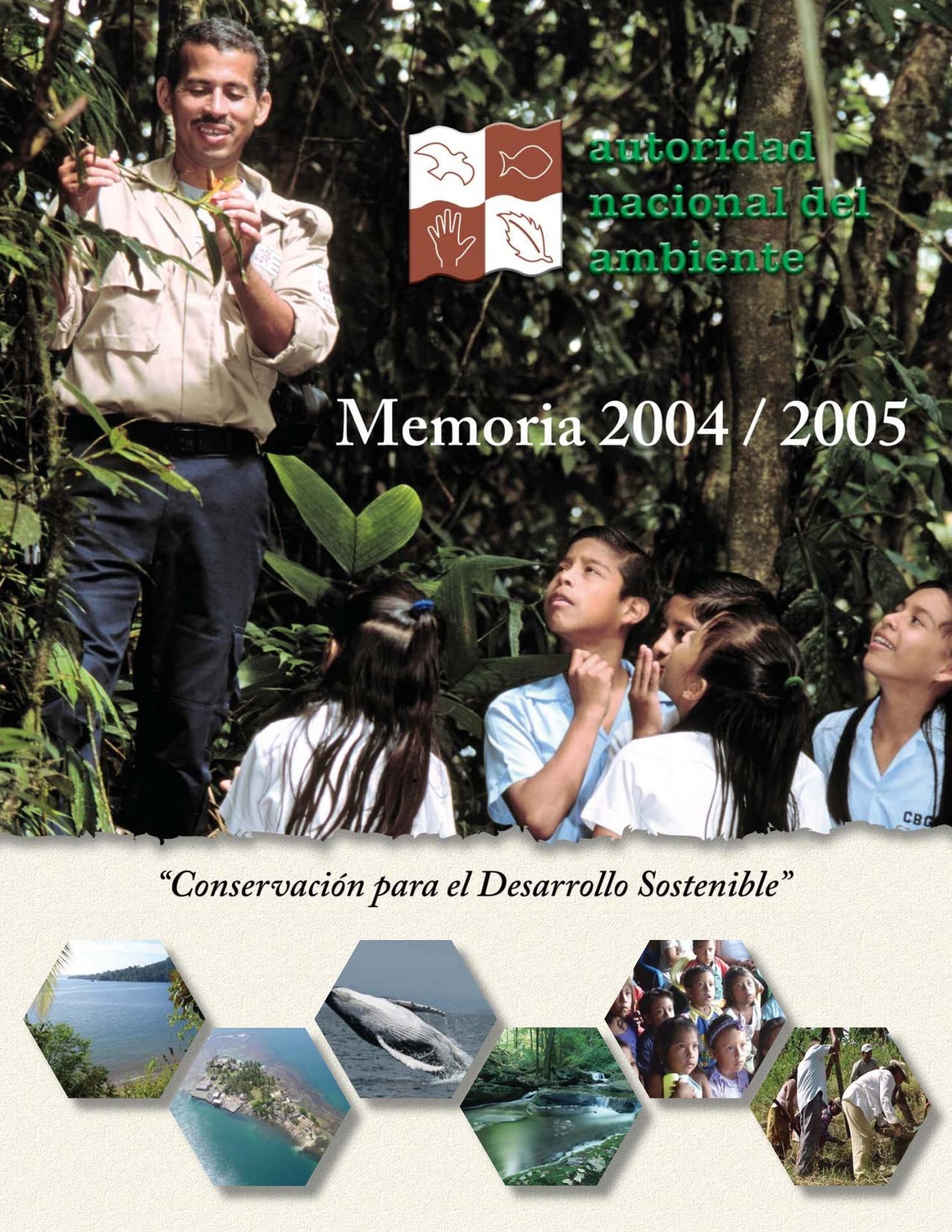 autoridad nacional del ambiente

Memoria 2004 / 2005

CBG

"Conservación para el Desarrollo Sostenible"